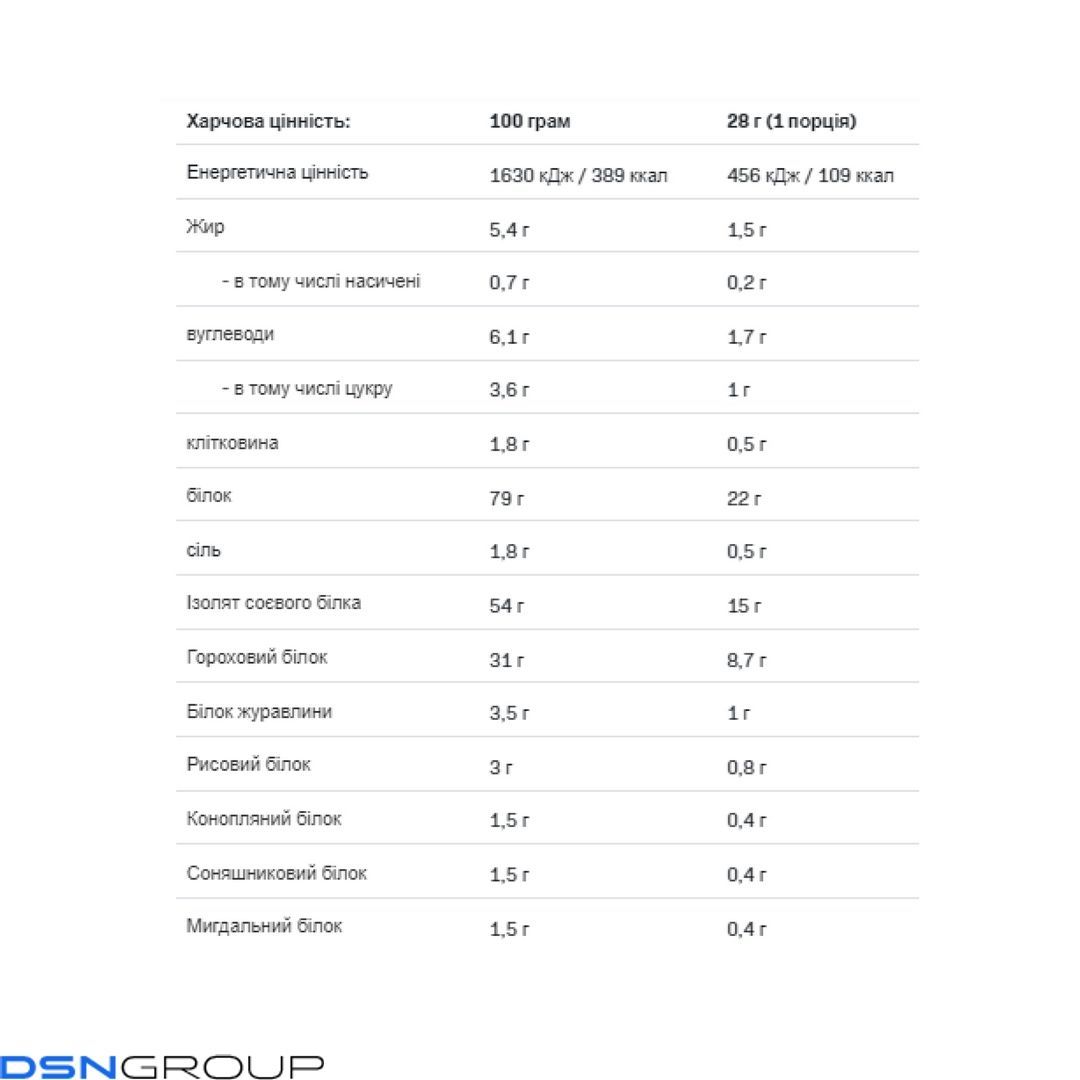 | Харчова цінність: | 100 грам | 28 г (1 порція) |
|---|---|---|
| Енергетична цінність | 1630 кДж / 389 ккал | 456 кДж / 109 ккал |
| Жир | 5,4 г | 1,5 г |
| - в тому числі насичені | 0,7 г | 0,2 г |
| вуглеводи | 6,1 г | 1,7 г |
| - в тому числі цукру | 3,6 г | 1 г |
| клітковина | 1,8 г | 0,5 г |
| білок | 79 г | 22 г |
| сіль | 1,8 г | 0,5 г |
| Ізолят соєвого білка | 54 г | 15 г |
| Гороховий білок | 31 г | 8,7 г |
| Білок журавлини | 3,5 г | 1 г |
| Рисовий білок | 3 г | 0,8 г |
| Конопляний білок | 1,5 г | 0,4 г |
| Соняшниковий білок | 1,5 г | 0,4 г |
| Мигдальний білок | 1,5 г | 0,4 г |

DSNGROUP